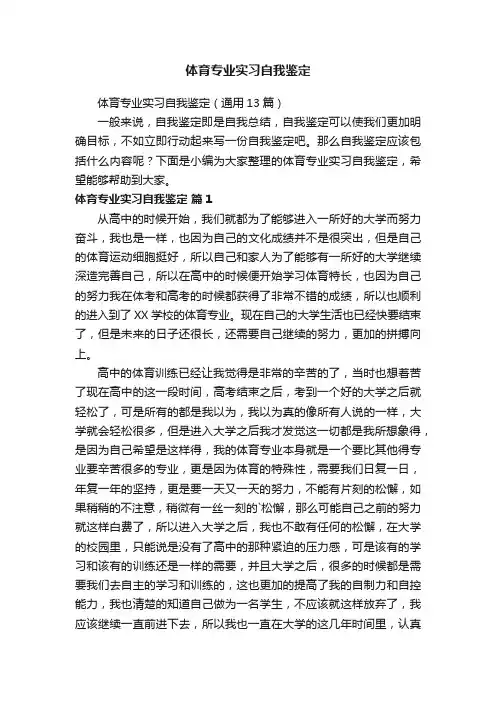 体育专业实习自我鉴定

体育专业实习自我鉴定（通用13篇）

一般来说，自我鉴定即是自我总结，自我鉴定可以使我们更加明确目标，不如立即行动起来写一份自我鉴定吧。那么自我鉴定应该包括什么内容呢？下面是小编为大家整理的体育专业实习自我鉴定，希望能够帮助到大家。

体育专业实习自我鉴定 篇1

从高中的时候开始，我们就都为了能够进入一所好的大学而努力奋斗，我也是一样，也因为自己的文化成绩并不是很突出，但是自己的体育运动细胞挺好，所以自己和家人为了能够有一所好的大学继续深造完善自己，所以在高中的时候便开始学习体育特长，也因为自己的努力我在体考和高考的时候都获得了非常不错的成绩，所以也顺利的进入到了XX学校的体育专业。现在自己的大学生活也已经快要结束了，但是未来的日子还很长，还需要自己继续的努力，更加的拼搏向上。

高中的体育训练已经让我觉得是非常的辛苦的了，当时也想着苦了现在高中的这一段时间，高考结束之后，考到一个好的大学之后就轻松了，可是所有的都是我以为，我以为真的像所有人说的一样，大学就会轻松很多，但是进入大学之后我才发觉这一切都是我所想象得，是因为自己希望是这样得，我的体育专业本身就是一个要比其他得专业要辛苦很多的专业，更是因为体育的特殊性，需要我们日复一日，年复一年的坚持，更是要一天又一天的努力，不能有片刻的松懈，如果稍稍的不注意，稍微有一丝一刻的`松懈，那么可能自己之前的努力就这样白费了，所以进入大学之后，我也不敢有任何的松懈，在大学的校园里，只能说是没有了高中的那种紧迫的压力感，可是该有的学习和该有的训练还是一样的需要，并且大学之后，很多的时候都是需要我们去自主的学习和训练的，这也更加的提高了我的自制力和自控能力，我也清楚的知道自己做为一名学生，不应该就这样放弃了，我应该继续一直前进下去，所以我也一直在大学的这几年时间里，认真